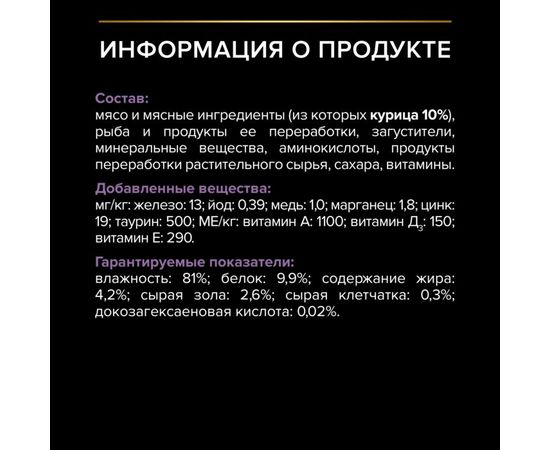 ИНФОРМАЦИЯ О ПРОДУКТЕ

Состав:
мясо и мясные ингредиенты (из которых курица 10%), рыба и продукты ее переработки, загустители, минеральные вещества, аминокислоты, продукты переработки растительного сырья, сахара, витамины.

Добавленные вещества:
мг/кг: железо: 13; йод: 0,39; медь: 1,0; марганец: 1,8; цинк: 19; таурин: 500; МЕ/кг: витамин А: 1100; витамин $Д_3$: 150; витамин Е: 290.

Гарантируемые показатели:
влажность: 81%; белок: 9,9%; содержание жира: 4,2%; сырая зола: 2,6%; сырая клетчатка: 0,3%; докозагексаеновая кислота: 0,02%.